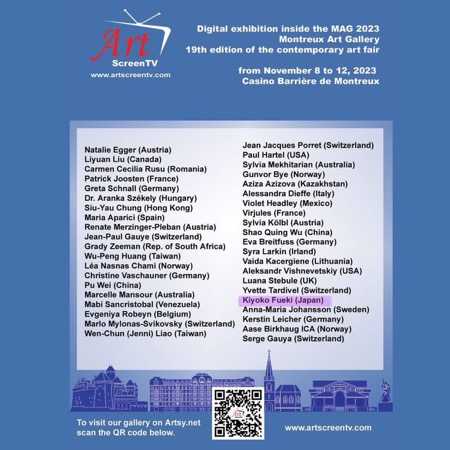 Art
ScreenTV
www.artscreentv.com

Digital exhibition inside the MAG 2023
Montreux Art Gallery
19th edition of the contemporary art fair

from November 8 to 12, 2023
Casino Barrière de Montreux

Natalie Egger (Austria)
Liyuan Liu (Canada)
Carmen Cecilia Rusu (Romania)
Patrick Joosten (France)
Greta Schnall (Germany)
Dr. Aranka Székely (Hungary)
Siu-Yau Chung (Hong Kong)
Maria Aparici (Spain)
Renate Merzinger-Pleban (Austria)
Jean-Paul Gauye (Switzerland)
Grady Zeeman (Rep. of South Africa)
Wu-Peng Huang (Taiwan)
Léa Nasnas Chami (Norway)
Christine Vaschauner (Germany)
Pu Wei (China)
Marcelle Mansour (Australia)
Mabi Sancristobal (Venezuela)
Evgeniya Robeyn (Belgium)
Marlo Mylonas-Svikovsky (Switzerland)
Wen-Chun (Jenni) Liao (Taiwan)

Jean Jacques Porret (Switzerland)
Paul Hartel (USA)
Sylvia Mekhitarian (Australia)
Gunvor Bye (Norway)
Aziza Azizova (Kazakhstan)
Alessandra Dieffe (Italy)
Violet Headley (Mexico)
Virjules (France)
Sylvia Kölbl (Austria)
Shao Quing Wu (China)
Eva Breitfuss (Germany)
Syra Larkin (Irland)
Vaida Kacergiene (Lithuania)
Aleksandr Vishnevetskiy (USA)
Luana Stebule (UK)
Yvette Tardivel (Switzerland)
Kiyoko Fueki (Japan)
Anna-Maria Johansson (Sweden)
Kerstin Leicher (Germany)
Aase Birkhaug ICA (Norway)
Serge Gauya (Switzerland)

To visit our gallery on Artsy.net scan the QR code below.

www.artscreentv.com